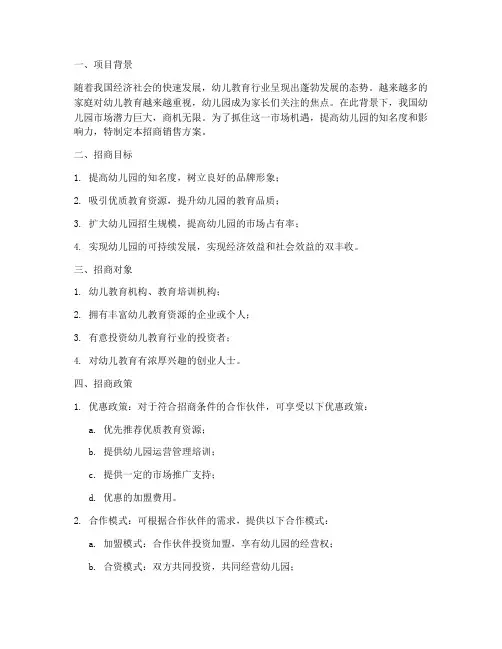 一、项目背景

随着我国经济社会的快速发展，幼儿教育行业呈现出蓬勃发展的态势。越来越多的家庭对幼儿教育越来越重视，幼儿园成为家长们关注的焦点。在此背景下，我国幼儿园市场潜力巨大，商机无限。为了抓住这一市场机遇，提高幼儿园的知名度和影响力，特制定本招商销售方案。

二、招商目标

1. 提高幼儿园的知名度，树立良好的品牌形象；

2. 吸引优质教育资源，提升幼儿园的教育品质；

3. 扩大幼儿园招生规模，提高幼儿园的市场占有率；

4. 实现幼儿园的可持续发展，实现经济效益和社会效益的双丰收。

三、招商对象

1. 幼儿教育机构、教育培训机构；

2. 拥有丰富幼儿教育资源的企业或个人；

3. 有意投资幼儿教育行业的投资者；

4. 对幼儿教育有浓厚兴趣的创业人士。

四、招商政策

1. 优惠政策：对于符合招商条件的合作伙伴，可享受以下优惠政策：

a. 优先推荐优质教育资源；

b. 提供幼儿园运营管理培训；

c. 提供一定的市场推广支持；

d. 优惠的加盟费用。

2. 合作模式：可根据合作伙伴的需求，提供以下合作模式：

a. 加盟模式：合作伙伴投资加盟，享有幼儿园的经营权；

b. 合资模式：双方共同投资，共同经营幼儿园；